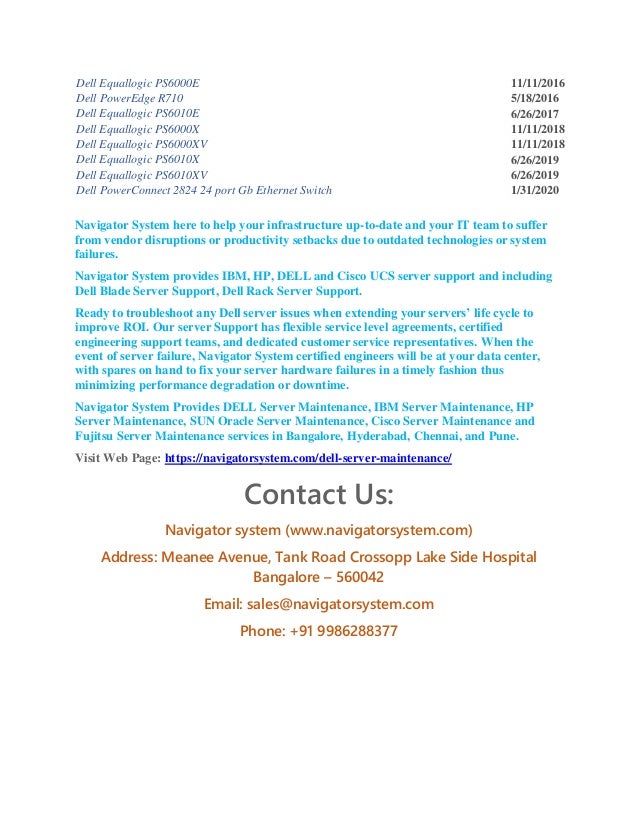 | | |
|---|---|
| Dell Equallogic PS6000E | 11/11/2016 |
| Dell PowerEdge R710 | 5/18/2016 |
| Dell Equallogic PS6010E | 6/26/2017 |
| Dell Equallogic PS6000X | 11/11/2018 |
| Dell Equallogic PS6000XV | 11/11/2018 |
| Dell Equallogic PS6010X | 6/26/2019 |
| Dell Equallogic PS6010XV | 6/26/2019 |
| Dell PowerConnect 2824 24 port Gb Ethernet Switch | 1/31/2020 |

Navigator System here to help your infrastructure up-to-date and your IT team to suffer from vendor disruptions or productivity setbacks due to outdated technologies or system failures.

Navigator System provides IBM, HP, DELL and Cisco UCS server support and including Dell Blade Server Support, Dell Rack Server Support.

Ready to troubleshoot any Dell server issues when extending your servers' life cycle to improve ROI. Our server Support has flexible service level agreements, certified engineering support teams, and dedicated customer service representatives. When the event of server failure, Navigator System certified engineers will be at your data center, with spares on hand to fix your server hardware failures in a timely fashion thus minimizing performance degradation or downtime.

Navigator System Provides DELL Server Maintenance, IBM Server Maintenance, HP Server Maintenance, SUN Oracle Server Maintenance, Cisco Server Maintenance and Fujitsu Server Maintenance services in Bangalore, Hyderabad, Chennai, and Pune.

Visit Web Page: https://navigatorsystem.com/dell-server-maintenance/

Contact Us:

Navigator system (www.navigatorsystem.com)

Address: Meanee Avenue, Tank Road Crossopp Lake Side Hospital Bangalore – 560042

Email: sales@navigatorsystem.com

Phone: +91 9986288377